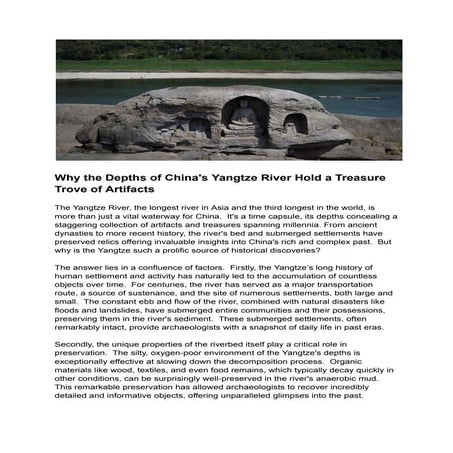 Why the Depths of China's Yangtze River Hold a Treasure Trove of Artifacts

The Yangtze River, the longest river in Asia and the third longest in the world, is more than just a vital waterway for China. It's a time capsule, its depths concealing a staggering collection of artifacts and treasures spanning millennia. From ancient dynasties to more recent history, the river's bed and submerged settlements have preserved relics offering invaluable insights into China's rich and complex past. But why is the Yangtze such a prolific source of historical discoveries?

The answer lies in a confluence of factors. Firstly, the Yangtze's long history of human settlement and activity has naturally led to the accumulation of countless objects over time. For centuries, the river has served as a major transportation route, a source of sustenance, and the site of numerous settlements, both large and small. The constant ebb and flow of the river, combined with natural disasters like floods and landslides, have submerged entire communities and their possessions, preserving them in the river's sediment. These submerged settlements, often remarkably intact, provide archaeologists with a snapshot of daily life in past eras.

Secondly, the unique properties of the riverbed itself play a critical role in preservation. The silty, oxygen-poor environment of the Yangtze's depths is exceptionally effective at slowing down the decomposition process. Organic materials like wood, textiles, and even food remains, which typically decay quickly in other conditions, can be surprisingly well-preserved in the river's anaerobic mud. This remarkable preservation has allowed archaeologists to recover incredibly detailed and informative objects, offering unparalleled glimpses into the past.